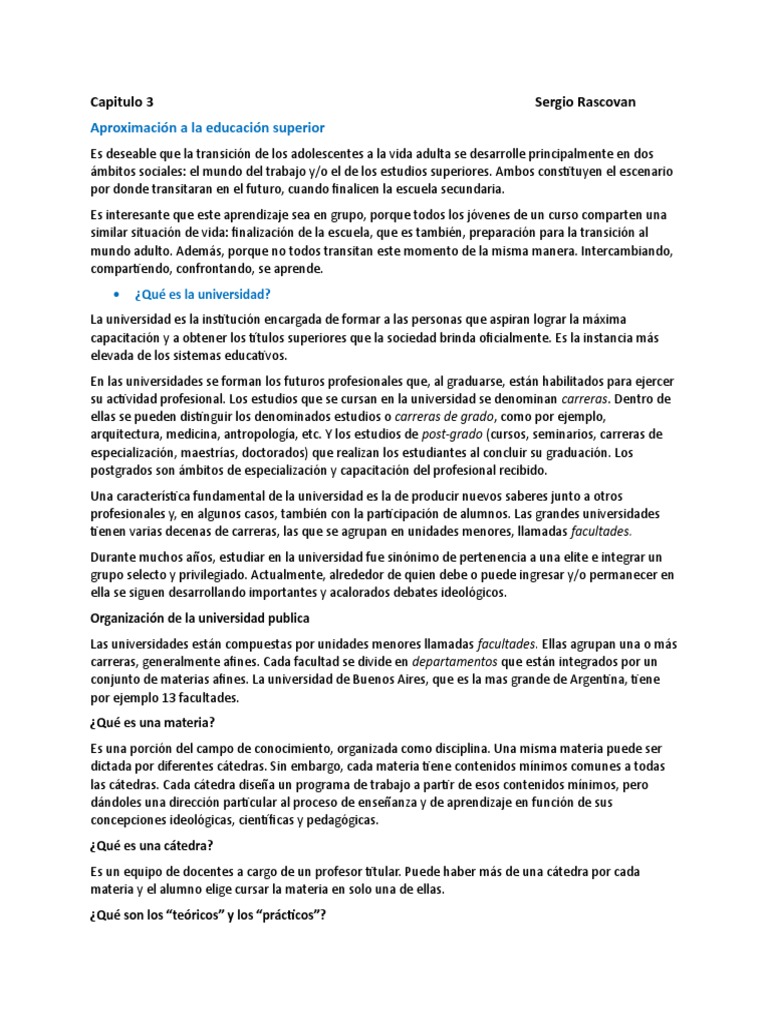 Capitulo 3 Sergio Rascovan

Aproximación a la educación superior

Es deseable que la transición de los adolescentes a la vida adulta se desarrolle principalmente en dos ámbitos sociales: el mundo del trabajo y/o el de los estudios superiores. Ambos constituyen el escenario por donde transitaran en el futuro, cuando finalicen la escuela secundaria.

Es interesante que este aprendizaje sea en grupo, porque todos los jóvenes de un curso comparten una similar situación de vida: finalización de la escuela, que es también, preparación para la transición al mundo adulto. Además, porque no todos transitan este momento de la misma manera. Intercambiando, compartiendo, confrontando, se aprende.

• ¿Qué es la universidad?

La universidad es la institución encargada de formar a las personas que aspiran lograr la máxima capacitación y a obtener los títulos superiores que la sociedad brinda oficialmente. Es la instancia más elevada de los sistemas educativos.

En las universidades se forman los futuros profesionales que, al graduarse, están habilitados para ejercer su actividad profesional. Los estudios que se cursan en la universidad se denominan carreras. Dentro de ellas se pueden distinguir los denominados estudios o carreras de grado, como por ejemplo, arquitectura, medicina, antropología, etc. Y los estudios de post-grado (cursos, seminarios, carreras de especialización, maestrías, doctorados) que realizan los estudiantes al concluir su graduación. Los postgrados son ámbitos de especialización y capacitación del profesional recibido.

Una característica fundamental de la universidad es la de producir nuevos saberes junto a otros profesionales y, en algunos casos, también con la participación de alumnos. Las grandes universidades tienen varias decenas de carreras, las que se agrupan en unidades menores, llamadas facultades.

Durante muchos años, estudiar en la universidad fue sinónimo de pertenencia a una elite e integrar un grupo selecto y privilegiado. Actualmente, alrededor de quien debe o puede ingresar y/o permanecer en ella se siguen desarrollando importantes y acalorados debates ideológicos.

Organización de la universidad publica

Las universidades están compuestas por unidades menores llamadas facultades. Ellas agrupan una o más carreras, generalmente afines. Cada facultad se divide en departamentos que están integrados por un conjunto de materias afines. La universidad de Buenos Aires, que es la mas grande de Argentina, tiene por ejemplo 13 facultades.

¿Qué es una materia?

Es una porción del campo de conocimiento, organizada como disciplina. Una misma materia puede ser dictada por diferentes cátedras. Sin embargo, cada materia tiene contenidos mínimos comunes a todas las cátedras. Cada cátedra diseña un programa de trabajo a partir de esos contenidos mínimos, pero dándoles una dirección particular al proceso de enseñanza y de aprendizaje en función de sus concepciones ideológicas, científicas y pedagógicas.

¿Qué es una cátedra?

Es un equipo de docentes a cargo de un profesor titular. Puede haber más de una cátedra por cada materia y el alumno elige cursar la materia en solo una de ellas.

¿Qué son los “teóricos” y los “prácticos”?